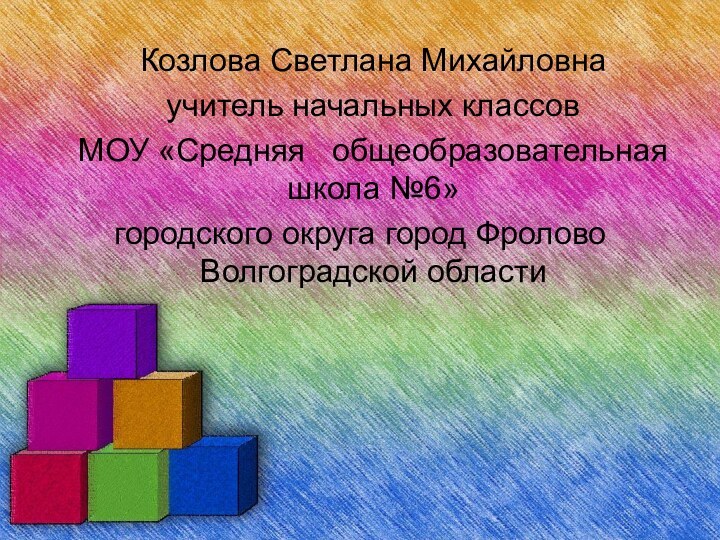 Козлова Светлана Михайловна
учитель начальных классов
МОУ «Средняя общеобразовательная школа №6»
городского округа город Фролово
Волгоградской области